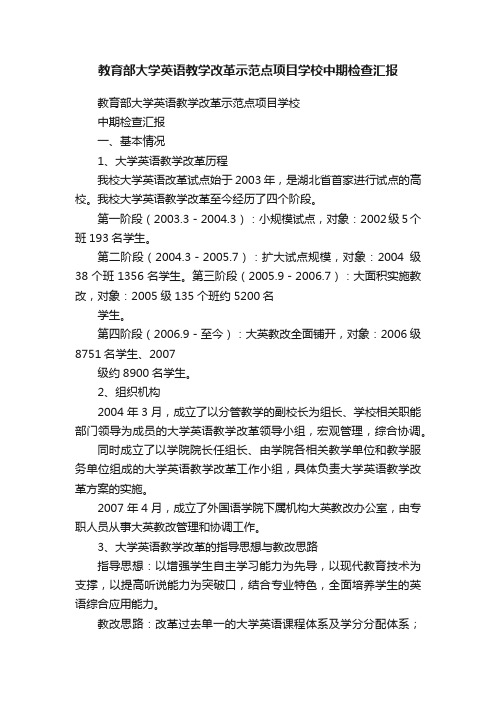 教育部大学英语教学改革示范点项目学校中期检查汇报

教育部大学英语教学改革示范点项目学校

中期检查汇报

一、基本情况

1、大学英语教学改革历程

我校大学英语改革试点始于2003年，是湖北省首家进行试点的高校。我校大学英语教学改革至今经历了四个阶段。

第一阶段（2003.3－2004.3）：小规模试点，对象：2002级5个班193名学生。

第二阶段（2004.3－2005.7）：扩大试点规模，对象：2004 级38个班1356名学生。第三阶段（2005.9－2006.7）：大面积实施教改，对象：2005级135个班约5200名

学生。

第四阶段（2006.9－至今）：大英教改全面铺开，对象：2006级8751名学生、2007

级约8900名学生。

2、组织机构

2004年3月，成立了以分管教学的副校长为组长、学校相关职能部门领导为成员的大学英语教学改革领导小组，宏观管理，综合协调。

同时成立了以学院院长任组长、由学院各相关教学单位和教学服务单位组成的大学英语教学改革工作小组，具体负责大学英语教学改革方案的实施。

2007年4月，成立了外国语学院下属机构大英教改办公室，由专职人员从事大英教改管理和协调工作。

3、大学英语教学改革的指导思想与教改思路

指导思想：以增强学生自主学习能力为先导，以现代教育技术为支撑，以提高听说能力为突破口，结合专业特色，全面培养学生的英语综合应用能力。

教改思路：改革过去单一的大学英语课程体系及学分分配体系；